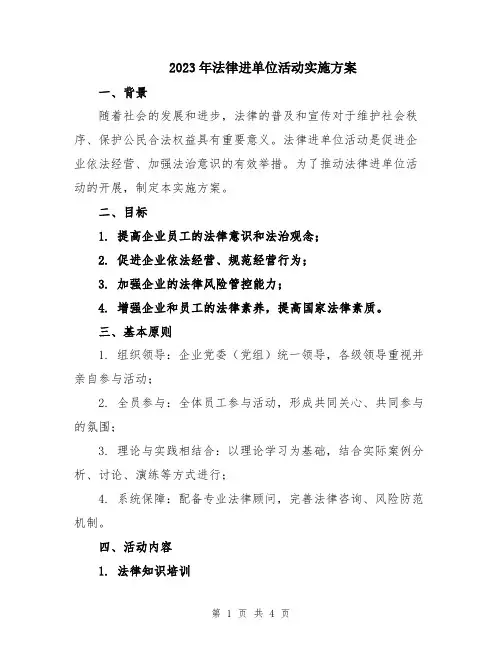 2023年法律进单位活动实施方案

一、背景

随着社会的发展和进步，法律的普及和宣传对于维护社会秩序、保护公民合法权益具有重要意义。法律进单位活动是促进企业依法经营、加强法治意识的有效举措。为了推动法律进单位活动的开展，制定本实施方案。

二、目标

1. 提高企业员工的法律意识和法治观念；

2. 促进企业依法经营、规范经营行为；

3. 加强企业的法律风险管控能力；

4. 增强企业和员工的法律素养，提高国家法律素质。

三、基本原则

1. 组织领导：企业党委（党组）统一领导，各级领导重视并亲自参与活动；

2. 全员参与：全体员工参与活动，形成共同关心、共同参与的氛围；

3. 理论与实践相结合：以理论学习为基础，结合实际案例分析、讨论、演练等方式进行；

4. 系统保障：配备专业法律顾问，完善法律咨询、风险防范机制。

四、活动内容

1. 法律知识培训

第 1 页 共 4 页